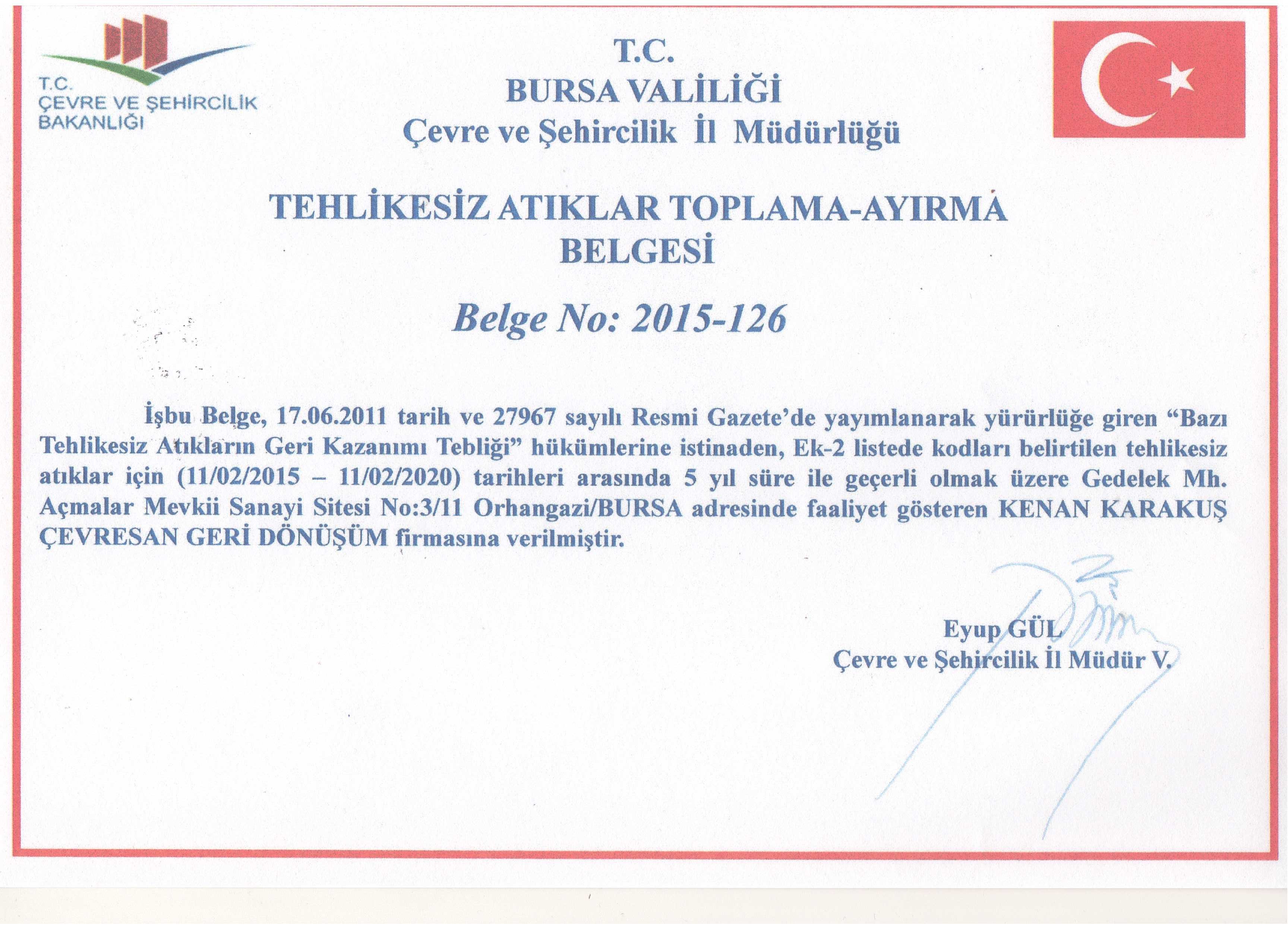 T.C.
ÇEVRE VE ŞEHİRCİLİK
BAKANLIĞI

T.C.
BURSA VALİLİĞİ
Çevre ve Şehircilik İl Müdürlüğü

TEHLİKESİZ ATIKLAR TOPLAMA-AYIRMA BELGESİ

Belge No: 2015-126

İşbu Belge, 17.06.2011 tarih ve 27967 sayılı Resmi Gazete'de yayımlanarak yürürlüğe giren "Bazı Tehlikesiz Atıkların Geri Kazanımı Tebliği" hükümlerine istinaden, Ek-2 listede kodları belirtilen tehlikesiz atıklar için (11/02/2015 – 11/02/2020) tarihleri arasında 5 yıl süre ile geçerli olmak üzere Gedelek Mh. Açmalar Mevkii Sanayi Sitesi No:3/11 Orhangazi/BURSA adresinde faaliyet gösteren KENAN KARAKUŞ ÇEVRESAN GERİ DÖNÜŞÜM firmasına verilmiştir.

Eyup GÜL
Çevre ve Şehircilik İl Müdür V.